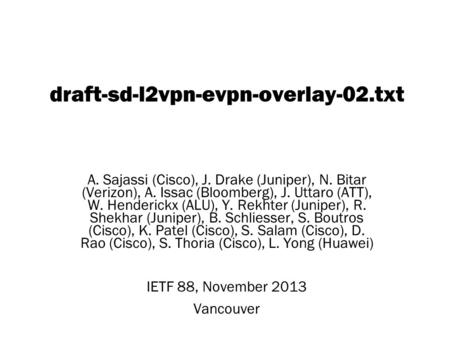 draft-sd-l2vpn-evpn-overlay-02.txt

A. Sajassi (Cisco), J. Drake (Juniper), N. Bitar (Verizon), A. Issac (Bloomberg), J. Uttaro (ATT), W. Henderickx (ALU), Y. Rekhter (Juniper), R. Shekhar (Juniper), B. Schliesser, S. Boutros (Cisco), K. Patel (Cisco), S. Salam (Cisco), D. Rao (Cisco), S. Thoria (Cisco), L. Yong (Huawei)

IETF 88, November 2013

Vancouver